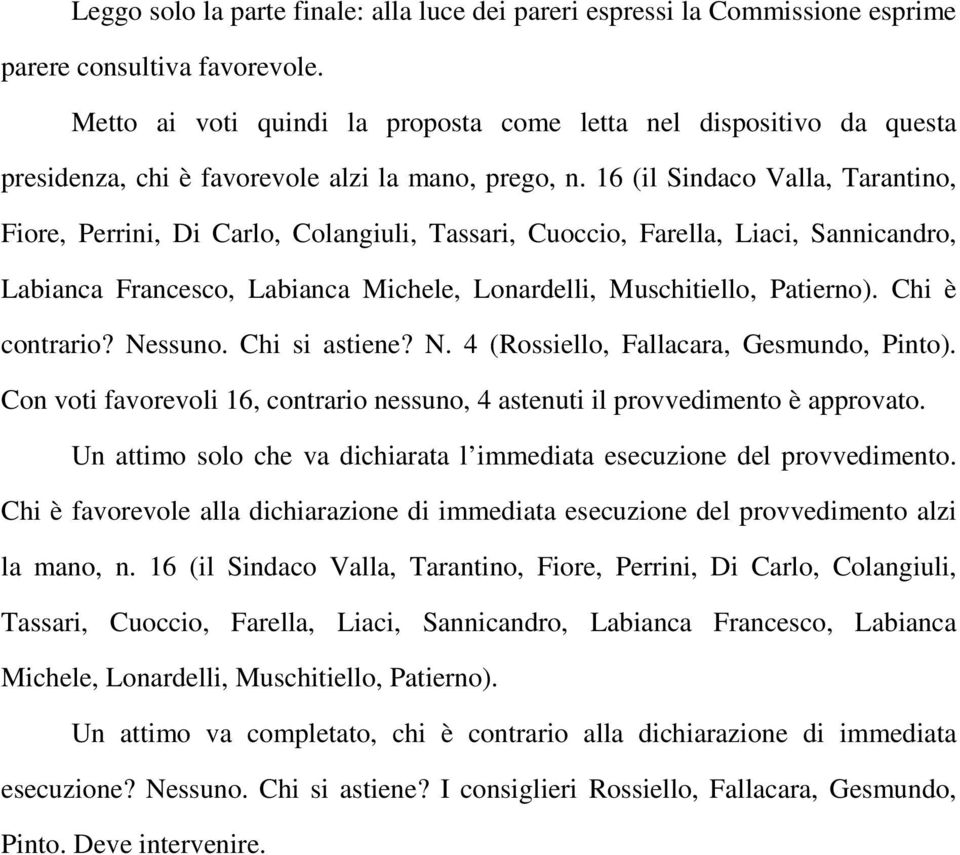 Leggo solo la parte finale: alla luce dei pareri espressi la Commissione esprime parere consultiva favorevole.

Metto ai voti quindi la proposta come letta nel dispositivo da questa presidenza, chi è favorevole alzi la mano, prego, n. 16 (il Sindaco Valla, Tarantino, Fiore, Perrini, Di Carlo, Colangiuli, Tassari, Cuoccio, Farella, Liaci, Sannicandro, Labianca Francesco, Labianca Michele, Lonardelli, Muschitiello, Patierno). Chi è contrario? Nessuno. Chi si astiene? N. 4 (Rossiello, Fallacara, Gesmundo, Pinto). Con voti favorevoli 16, contrario nessuno, 4 astenuti il provvedimento è approvato.

Un attimo solo che va dichiarata l'immediata esecuzione del provvedimento. Chi è favorevole alla dichiarazione di immediata esecuzione del provvedimento alzi la mano, n. 16 (il Sindaco Valla, Tarantino, Fiore, Perrini, Di Carlo, Colangiuli, Tassari, Cuoccio, Farella, Liaci, Sannicandro, Labianca Francesco, Labianca Michele, Lonardelli, Muschitiello, Patierno).

Un attimo va completato, chi è contrario alla dichiarazione di immediata esecuzione? Nessuno. Chi si astiene? I consiglieri Rossiello, Fallacara, Gesmundo, Pinto. Deve intervenire.